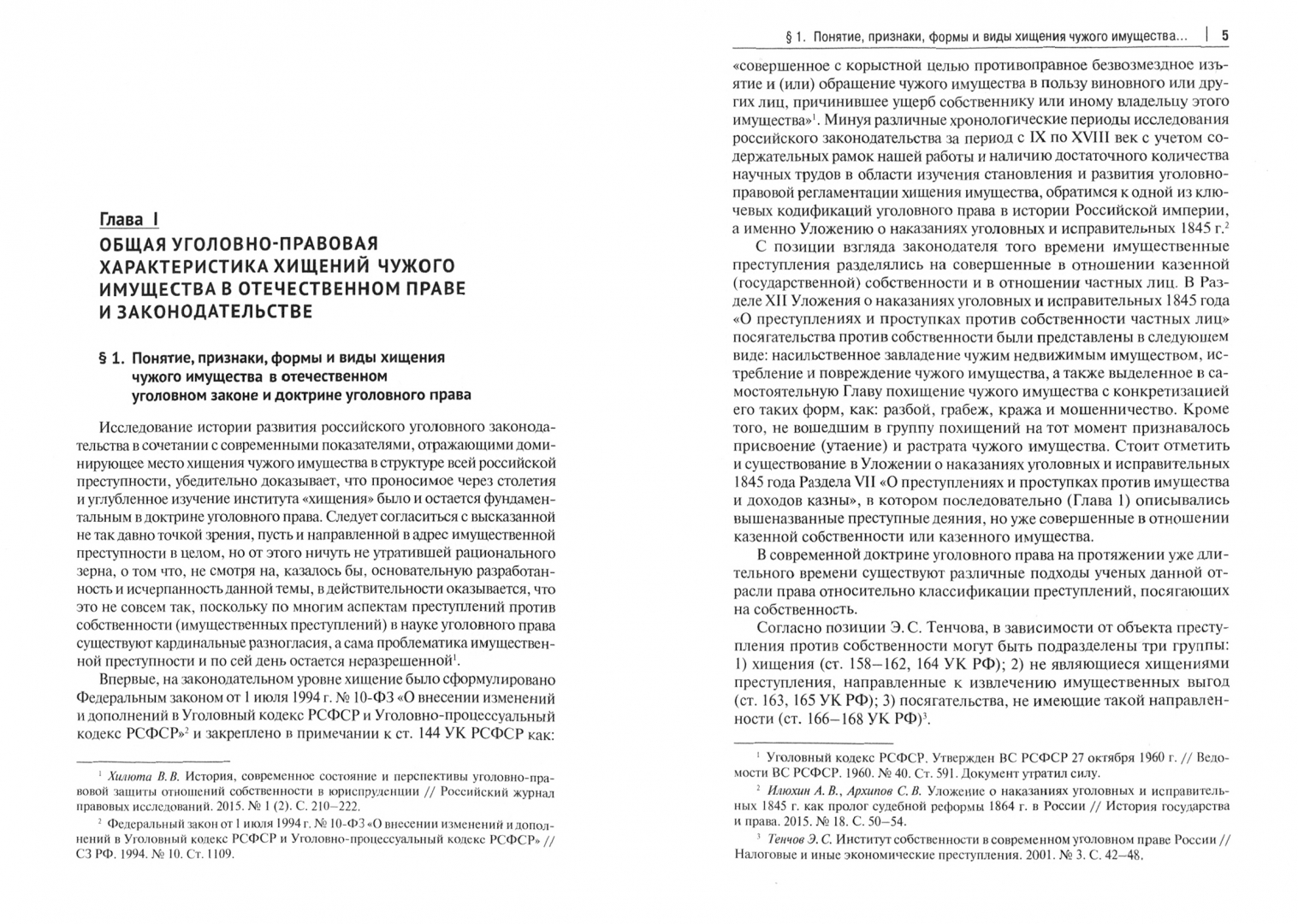 Глава I
ОБЩАЯ УГОЛОВНО-ПРАВОВАЯ ХАРАКТЕРИСТИКА ХИЩЕНИЙ ЧУЖОГО ИМУЩЕСТВА В ОТЕЧЕСТВЕННОМ ПРАВЕ И ЗАКОНОДАТЕЛЬСТВЕ

§ 1. Понятие, признаки, формы и виды хищения чужого имущества в отечественном уголовном законе и доктрине уголовного права

Исследование истории развития российского уголовного законодательства в сочетании с современными показателями, отражающими доминирующее место хищения чужого имущества в структуре всей российской преступности, убедительно доказывает, что проносимое через столетия и углубленное изучение института «хищения» было и остается фундаментальным в доктрине уголовного права. Следует согласиться с высказанной не так давно точкой зрения, пусть и направленной в адрес имущественной преступности в целом, но от этого ничуть не утратившей рационального зерна, о том что, не смотря на, казалось бы, основательную разработанность и исчерпанность данной темы, в действительности оказывается, что это не совсем так, поскольку по многим аспектам преступлений против собственности (имущественных преступлений) в науке уголовного права существуют кардинальные разногласия, а сама проблематика имущественной преступности и по сей день остается неразрешенной$^1$.

Впервые, на законодательном уровне хищение было сформулировано Федеральным законом от 1 июля 1994 г. № 10-ФЗ «О внесении изменений и дополнений в Уголовный кодекс РСФСР и Уголовно-процессуальный кодекс РСФСР»$^2$ и закреплено в примечании к ст. 144 УК РСФСР как:

$^1$ Хилюта В. В. История, современное состояние и перспективы уголовно-правовой защиты отношений собственности в юриспруденции // Российский журнал правовых исследований. 2015. № 1 (2). С. 210–222.

$^2$ Федеральный закон от 1 июля 1994 г. № 10-ФЗ «О внесении изменений и дополнений в Уголовный кодекс РСФСР и Уголовно-процессуальный кодекс РСФСР» // СЗ РФ. 1994. № 10. Ст. 1109.

§ 1. Понятие, признаки, формы и виды хищения чужого имущества... | 5

«совершенное с корыстной целью противоправное безвозмездное изъятие и (или) обращение чужого имущества в пользу виновного или других лиц, причинившее ущерб собственнику или иному владельцу этого имущества»$^1$. Минуя различные хронологические периоды исследования российского законодательства за период с IX по XVIII век с учетом содержательных рамок нашей работы и наличию достаточного количества научных трудов в области изучения становления и развития уголовно-правовой регламентации хищения имущества, обратимся к одной из ключевых кодификаций уголовного права в истории Российской империи, а именно Уложению о наказаниях уголовных и исправительных 1845 г.$^2$

С позиции взгляда законодателя того времени имущественные преступления разделялись на совершенные в отношении казенной (государственной) собственности и в отношении частных лиц. В Разделе XII Уложения о наказаниях уголовных и исправительных 1845 года «О преступлениях и проступках против собственности частных лиц» посягательства против собственности были представлены в следующем виде: насильственное завладение чужим недвижимым имуществом, истребление и повреждение чужого имущества, а также выделенное в самостоятельную Главу похищение чужого имущества с конкретизацией его таких форм, как: разбой, грабеж, кража и мошенничество. Кроме того, не вошедшим в группу похищений на тот момент признавалось присвоение (утаение) и растрата чужого имущества. Стоит отметить и существование в Уложении о наказаниях уголовных и исправительных 1845 года Раздела VII «О преступлениях и проступках против имущества и доходов казны», в котором последовательно (Глава 1) описывались вышеназванные преступные деяния, но уже совершенные в отношении казенной собственности или казенного имущества.

В современной доктрине уголовного права на протяжении уже длительного времени существуют различные подходы ученых данной отрасли права относительно классификации преступлений, посягающих на собственность.

Согласно позиции Э. С. Тенчова, в зависимости от объекта преступления против собственности могут быть подразделены три группы: 1) хищения (ст. 158–162, 164 УК РФ); 2) не являющиеся хищениями преступления, направленные к извлечению имущественных выгод (ст. 163, 165 УК РФ); 3) посягательства, не имеющие такой направленности (ст. 166–168 УК РФ)$^3$.

$^1$ Уголовный кодекс РСФСР. Утвержден ВС РСФСР 27 октября 1960 г. // Ведомости ВС РСФСР. 1960. № 40. Ст. 591. Документ утратил силу.

$^2$ Илюхин А. В., Архипов С. В. Уложение о наказаниях уголовных и исправительных 1845 г. как пролог судебной реформы 1864 г. в России // История государства и права. 2015. № 18. С. 50–54.

$^3$ Тенчов Э. С. Институт собственности в современном уголовном праве России // Налоговые и иные экономические преступления. 2001. № 3. С. 42–48.